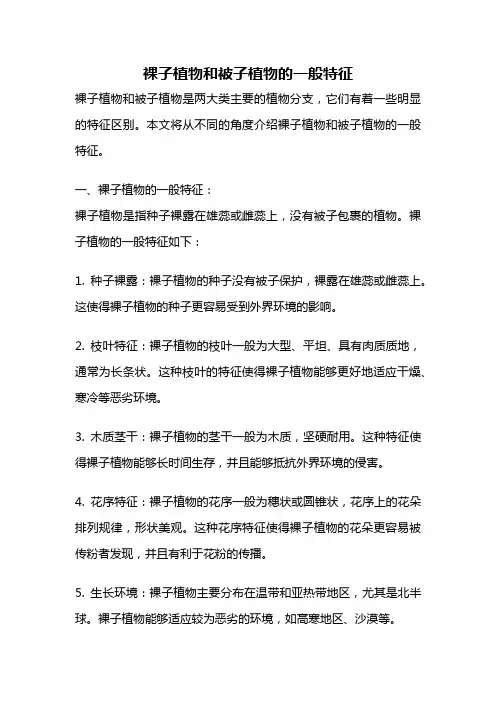 裸子植物和被子植物的一般特征

裸子植物和被子植物是两大类主要的植物分支，它们有着一些明显的特征区别。本文将从不同的角度介绍裸子植物和被子植物的一般特征。

一、裸子植物的一般特征：
裸子植物是指种子裸露在雄蕊或雌蕊上，没有被子包裹的植物。裸子植物的一般特征如下：

1. 种子裸露：裸子植物的种子没有被子保护，裸露在雄蕊或雌蕊上。这使得裸子植物的种子更容易受到外界环境的影响。

2. 枝叶特征：裸子植物的枝叶一般为大型、平坦、具有肉质质地，通常为长条状。这种枝叶的特征使得裸子植物能够更好地适应干燥、寒冷等恶劣环境。

3. 木质茎干：裸子植物的茎干一般为木质，坚硬耐用。这种特征使得裸子植物能够长时间生存，并且能够抵抗外界环境的侵害。

4. 花序特征：裸子植物的花序一般为穗状或圆锥状，花序上的花朵排列规律，形状美观。这种花序特征使得裸子植物的花朵更容易被传粉者发现，并且有利于花粉的传播。

5. 生长环境：裸子植物主要分布在温带和亚热带地区，尤其是北半球。裸子植物能够适应较为恶劣的环境，如高寒地区、沙漠等。